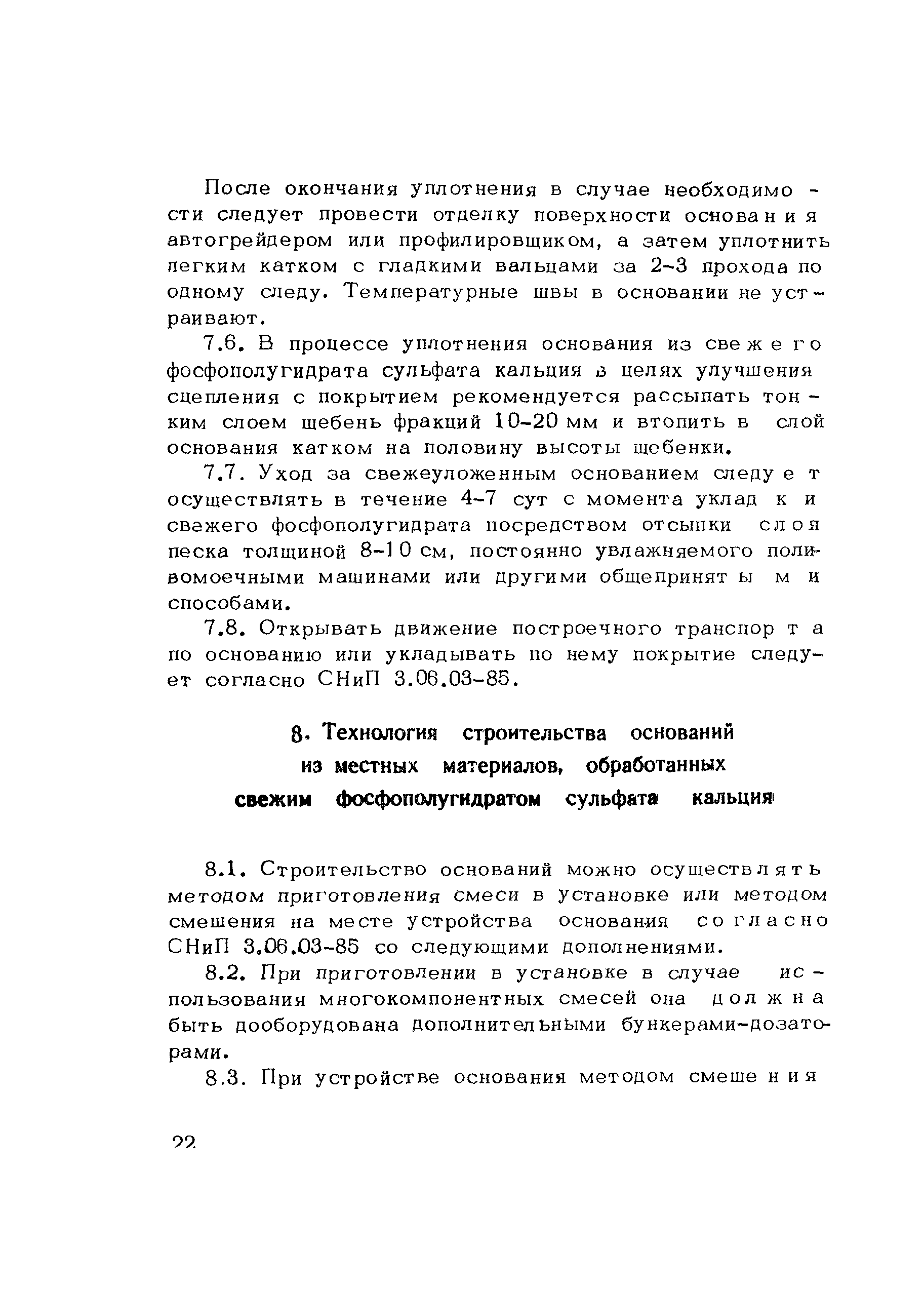 После окончания уплотнения в случае необходимости следует провести отделку поверхности основания автогрейдером или профилировщиком, а затем уплотнить легким катком с гладкими вальцами за 2-3 прохода по одному следу. Температурные швы в основании не устраивают.

7.6. В процессе уплотнения основания из свежего фосфополугидрата сульфата кальция в целях улучшения сцепления с покрытием рекомендуется рассыпать тонким слоем щебень фракций 10-20 мм и втопить в слой основания катком на половину высоты щебенки.

7.7. Уход за свежеуложенным основанием следует осуществлять в течение 4-7 сут с момента укладки свежего фосфополугидрата посредством отсыпки слоя песка толщиной 8-10 см, постоянно увлажняемого поливомоечными машинами или другими общепринятыми способами.

7.8. Открывать движение построечного транспорта по основанию или укладывать по нему покрытие следует согласно СНиП 3.06.03-85.

8. Технология строительства оснований из местных материалов, обработанных свежим фосфополугидратом сульфата кальция

8.1. Строительство оснований можно осуществлять методом приготовления смеси в установке или методом смешения на месте устройства основания согласно СНиП 3.06.03-85 со следующими дополнениями.

8.2. При приготовлении в установке в случае использования многокомпонентных смесей она должна быть дооборудована дополнительными бункерами-дозаторами.

8.3. При устройстве основания методом смешения

22